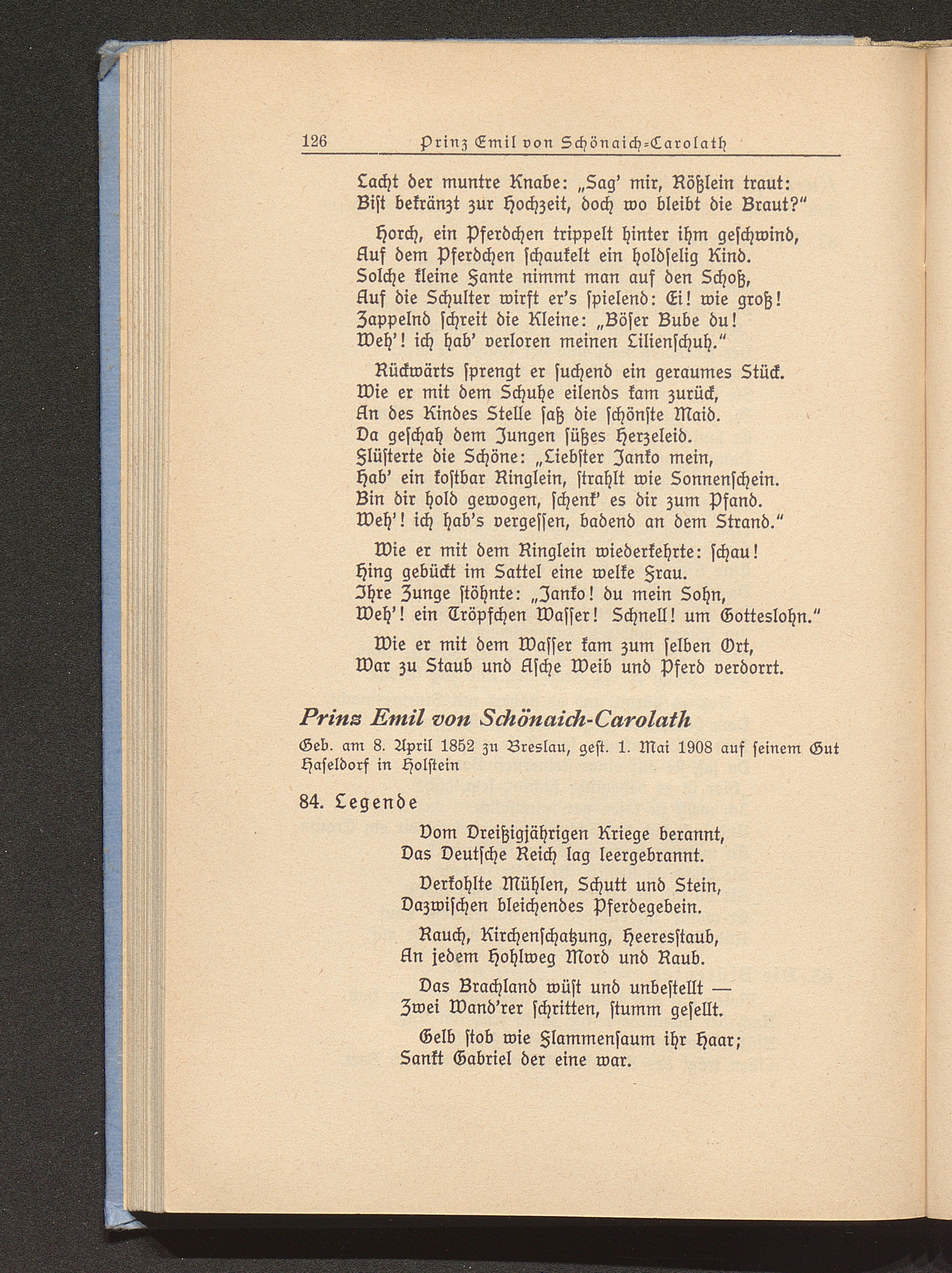 126 Prinz Emil von Schönaich-Carolath

Lacht der muntre Knabe: „Sag' mir, Rößlein traut:
Bist bekränzt zur Hochzeit, doch wo bleibt die Braut?"

Horch, ein Pferdchen trippelt hinter ihm geschwind,
Auf dem Pferdchen schaukelt ein holdselig Kind.
Solche kleine Fante nimmt man auf den Schoß,
Auf die Schulter wirft er's spielend: Ei! wie groß!
Zappelnd schreit die Kleine: „Böser Bube du!
Weh'! ich hab' verloren meinen Lilienschuh."

Rückwärts sprengt er suchend ein geraumes Stück.
Wie er mit dem Schuhe eilends kam zurück,
An des Kindes Stelle saß die schönste Maid.
Da geschah dem Jungen süßes Herzeleid.
Flüsterte die Schöne: „Liebster Janko mein,
Hab' ein kostbar Ringlein, strahlt wie Sonnenschein.
Bin dir hold gewogen, schenk' es dir zum Pfand.
Weh'! ich hab's vergessen, badend an dem Strand."

Wie er mit dem Ringlein wiederkehrte: schau!
Hing gebückt im Sattel eine welke Frau.
Ihre Zunge stöhnte: „Janko! du mein Sohn,
Weh'! ein Tröpfchen Wasser! Schnell! um Gotteslohn."

Wie er mit dem Wasser kam zum selben Ort,
War zu Staub und Asche Weib und Pferd verdorrt.

Prinz Emil von Schönaich-Carolath
Geb. am 8. April 1852 zu Breslau, gest. 1. Mai 1908 auf seinem Gut Haseldorf in Holstein

84. Legende

Vom Dreißigjährigen Kriege berannt,
Das Deutsche Reich lag leergebrannt.

Verkohlte Mühlen, Schutt und Stein,
Dazwischen bleichendes Pferdegebein.

Rauch, Kirchenschatzung, Heeresstaub,
An jedem Hohlweg Mord und Raub.

Das Brachland wüst und unbestellt —
Zwei Wand'rer schritten, stumm gesellt.

Gelb stob wie Flammensaum ihr Haar;
Sankt Gabriel der eine war.